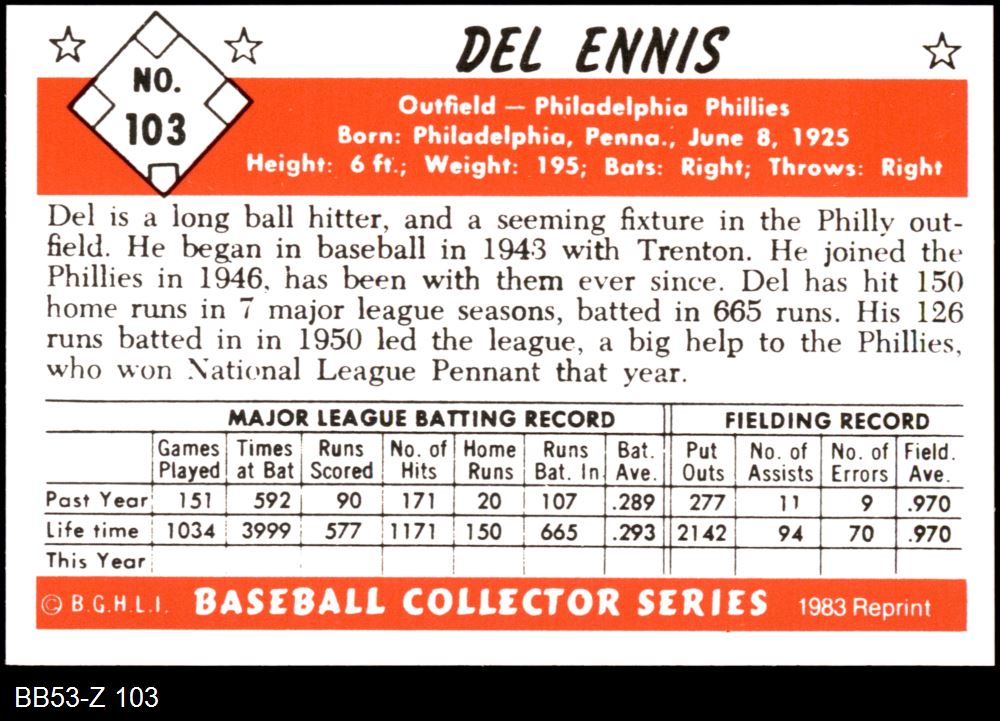 NO.
103

DEL ENNIS

Outfield — Philadelphia Phillies
Born: Philadelphia, Penna., June 8, 1925
Height: 6 ft.; Weight: 195; Bats: Right; Throws: Right

Del is a long ball hitter, and a seeming fixture in the Philly outfield. He began in baseball in 1943 with Trenton. He joined the Phillies in 1946, has been with them ever since. Del has hit 150 home runs in 7 major league seasons, batted in 665 runs. His 126 runs batted in in 1950 led the league, a big help to the Phillies, who won National League Pennant that year.

| | MAJOR LEAGUE BATTING RECORD | | | | | | | FIELDING RECORD | | | |
|---|---|---|---|---|---|---|---|---|---|---|---|
| | Games Played | Times at Bat | Runs Scored | No. of Hits | Home Runs | Runs Bat. In | Bat. Ave. | Put Outs | No. of Assists | No. of Errors | Field. Ave. |
| Past Year | 151 | 592 | 90 | 171 | 20 | 107 | .289 | 277 | 11 | 9 | .970 |
| Life time | 1034 | 3999 | 577 | 1171 | 150 | 665 | .293 | 2142 | 94 | 70 | .970 |
| This Year | | | | | | | | | | | |

© B.G.H.L.I. BASEBALL COLLECTOR SERIES 1983 Reprint

BB53-Z 103